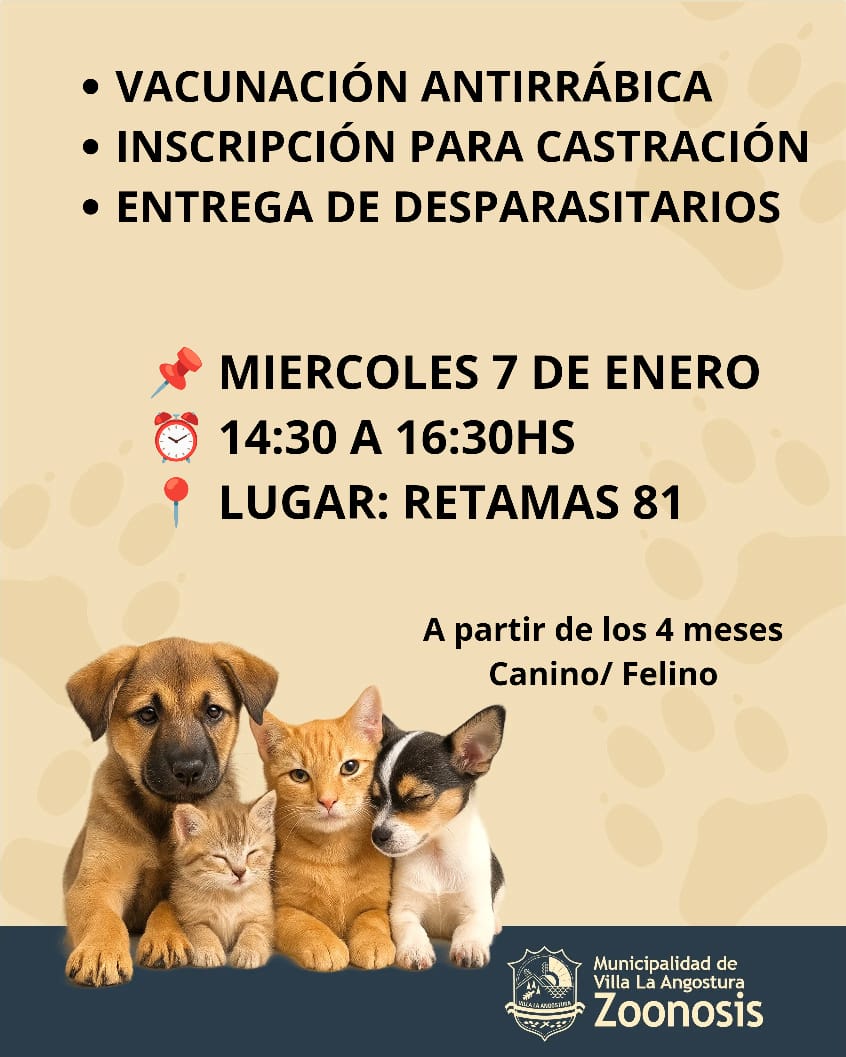 • VACUNACIÓN ANTIRRÁBICA
• INSCRIPCIÓN PARA CASTRACIÓN
• ENTREGA DE DESPARASITARIOS

📌 MIERCOLES 7 DE ENERO
⏰ 14:30 A 16:30HS
📍 LUGAR: RETAMAS 81

A partir de los 4 meses
Canino/ Felino

Municipalidad de
Villa La Angostura
Zoonosis